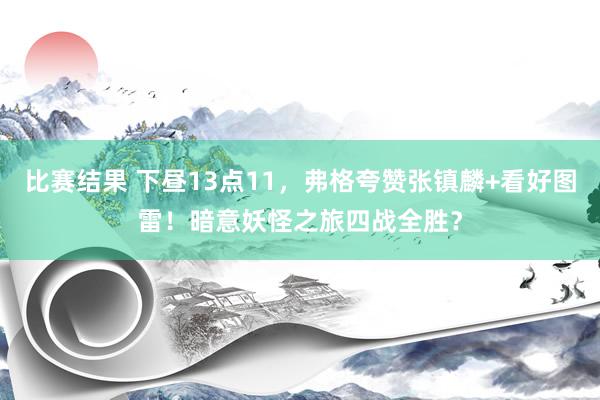 比赛结果 下昼13点11，弗格夸赞张镇麟+看好图雷！暗意妖怪之旅四战全胜？